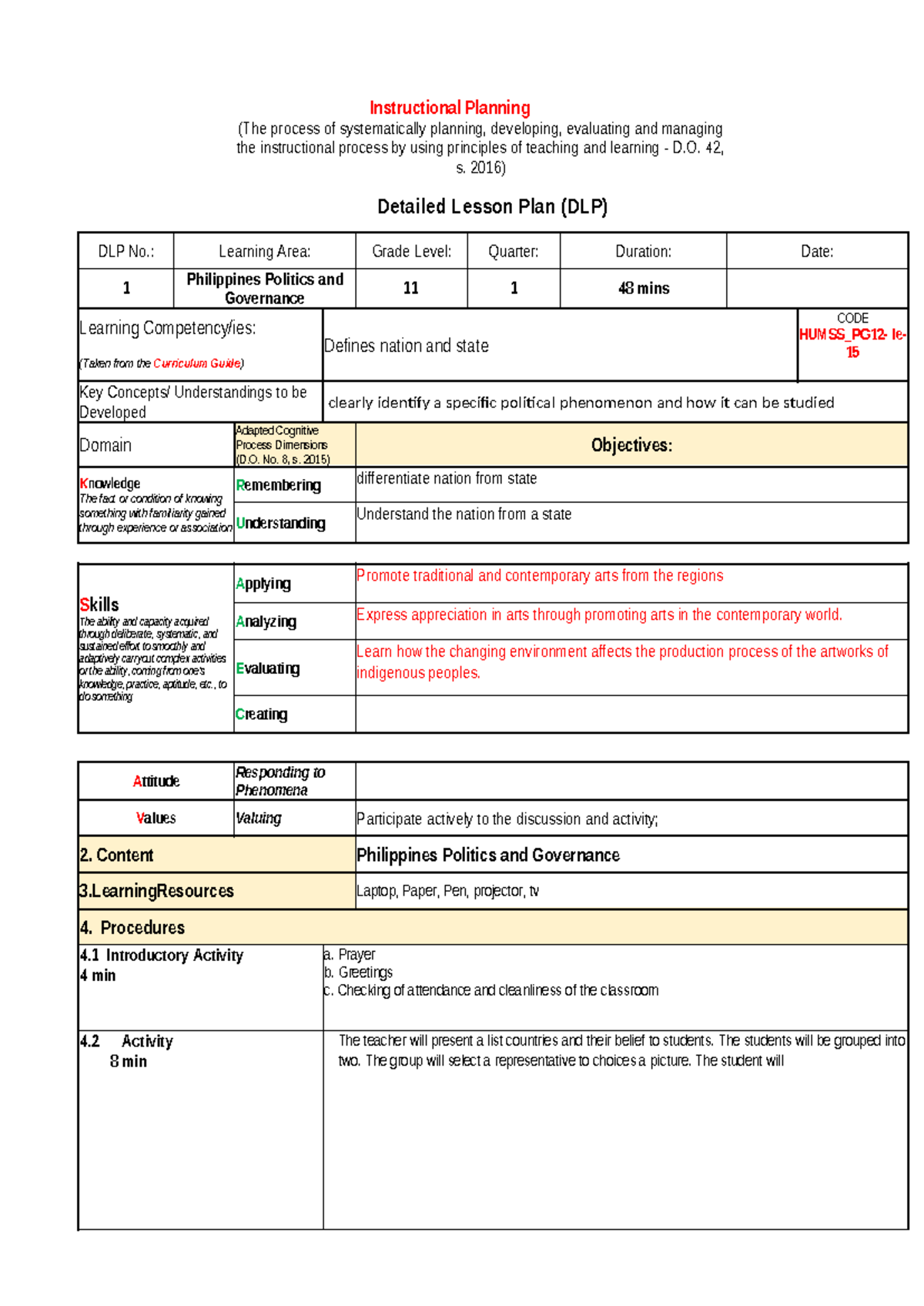 Instructional Planning
(The process of systematically planning, developing, evaluating and managing the instructional process by using principles of teaching and learning - D.O. 42, s. 2016)

Detailed Lesson Plan (DLP)

| DLP No.: | Learning Area: | Grade Level: | Quarter: | Duration: | Date: |
|---|---|---|---|---|---|
| 1 | Philippines Politics and Governance | 11 | 1 | 48 mins | |

Learning Competency/ies:
(Taken from the Curriculum Guide)

Defines nation and state

CODE
HUMSS_PG12- Ie-15

Key Concepts/ Understandings to be Developed

clearly identify a specific political phenomenon and how it can be studied

| Domain | Adapted Cognitive Process Dimensions (D.O. No. 8, s. 2015) | Objectives: |
|---|---|---|
| Knowledge The fact or condition of knowing something with familiarity gained through experience or association | Remembering | differentiate nation from state |
| | Understanding | Understand the nation from a state |
| Skills The ability and capacity acquired through deliberate, systematic, and sustained effort to smoothly and adaptively carryout complex activities or the ability, coming from one's knowledge, practice, aptitude, etc., to do something | Applying | Promote traditional and contemporary arts from the regions |
| | Analyzing | Express appreciation in arts through promoting arts in the contemporary world. |
| | Evaluating | Learn how the changing environment affects the production process of the artworks of indigenous peoples. |
| | Creating | |
| Attitude | Responding to Phenomena | |
| Values | Valuing | Participate actively to the discussion and activity; |

2. Content
Philippines Politics and Governance

3.LearningResources
Laptop, Paper, Pen, projector, tv

4. Procedures

4.1 Introductory Activity
4 min

a. Prayer
b. Greetings
c. Checking of attendance and cleanliness of the classroom

4.2 Activity
8 min

The teacher will present a list countries and their belief to students. The students will be grouped into two. The group will select a representative to choices a picture. The student will